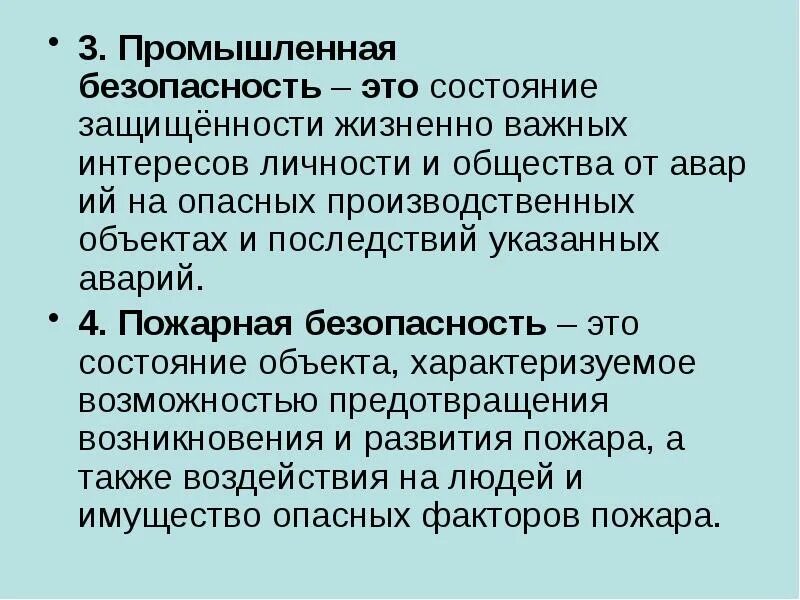 • 3. Промышленная безопасность – это состояние защищённости жизненно важных интересов личности и общества от авар ий на опасных производственных объектах и последствий указанных аварий.

• 4. Пожарная безопасность – это состояние объекта, характеризуемое возможностью предотвращения возникновения и развития пожара, а также воздействия на людей и имущество опасных факторов пожара.